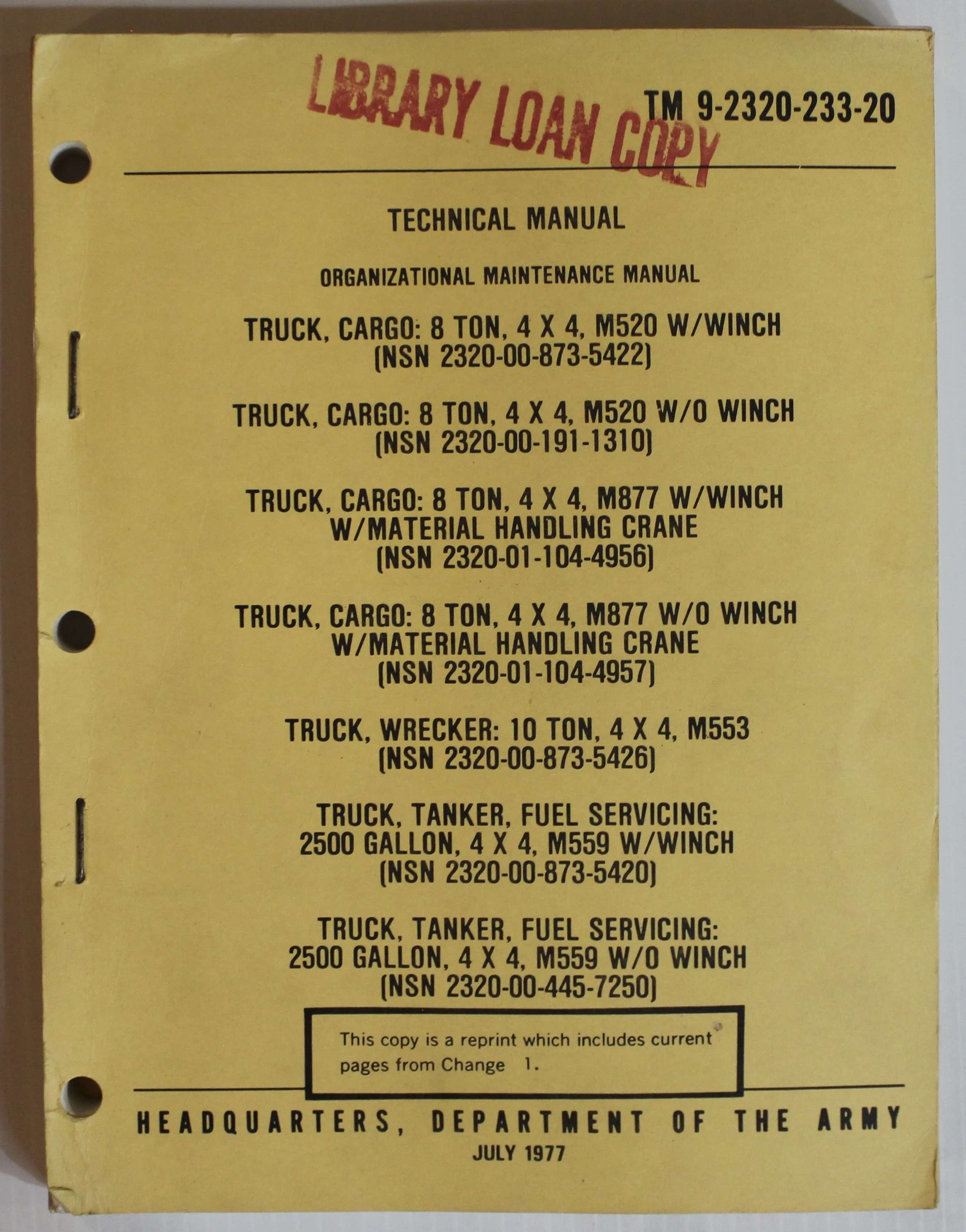 LIBRARY LOAN COPY

TM 9-2320-233-20

TECHNICAL MANUAL

ORGANIZATIONAL MAINTENANCE MANUAL

TRUCK, CARGO: 8 TON, 4 X 4, M520 W/WINCH
(NSN 2320-00-873-5422)

TRUCK, CARGO: 8 TON, 4 X 4, M520 W/O WINCH
(NSN 2320-00-191-1310)

TRUCK, CARGO: 8 TON, 4 X 4, M877 W/WINCH
W/MATERIAL HANDLING CRANE
(NSN 2320-01-104-4956)

TRUCK, CARGO: 8 TON, 4 X 4, M877 W/O WINCH
W/MATERIAL HANDLING CRANE
(NSN 2320-01-104-4957)

TRUCK, WRECKER: 10 TON, 4 X 4, M553
(NSN 2320-00-873-5426)

TRUCK, TANKER, FUEL SERVICING:
2500 GALLON, 4 X 4, M559 W/WINCH
(NSN 2320-00-873-5420)

TRUCK, TANKER, FUEL SERVICING:
2500 GALLON, 4 X 4, M559 W/O WINCH
(NSN 2320-00-445-7250)

This copy is a reprint which includes current pages from Change 1.

HEADQUARTERS, DEPARTMENT OF THE ARMY
JULY 1977